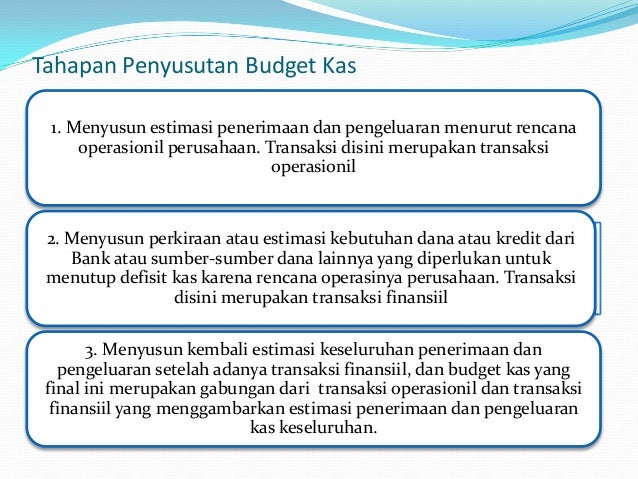 Tahapan Penyusutan Budget Kas

1. Menyusun estimasi penerimaan dan pengeluaran menurut rencana operasionil perusahaan. Transaksi disini merupakan transaksi operasionil

2. Menyusun perkiraan atau estimasi kebutuhan dana atau kredit dari Bank atau sumber-sumber dana lainnya yang diperlukan untuk menutup defisit kas karena rencana operasinya perusahaan. Transaksi disini merupakan transaksi finansiil

3. Menyusun kembali estimasi keseluruhan penerimaan dan pengeluaran setelah adanya transaksi finansiil, dan budget kas yang final ini merupakan gabungan dari transaksi operasionil dan transaksi finansiil yang menggambarkan estimasi penerimaan dan pengeluaran kas keseluruhan.